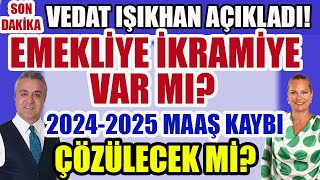 SON DAKİKA

VEDAT IŞIKHAN AÇIKLADI!

EMEKLİYE İKRAMİYE VAR MI?

2024-2025 MAAŞ KAYBI

ÇÖZÜLECEK Mİ?